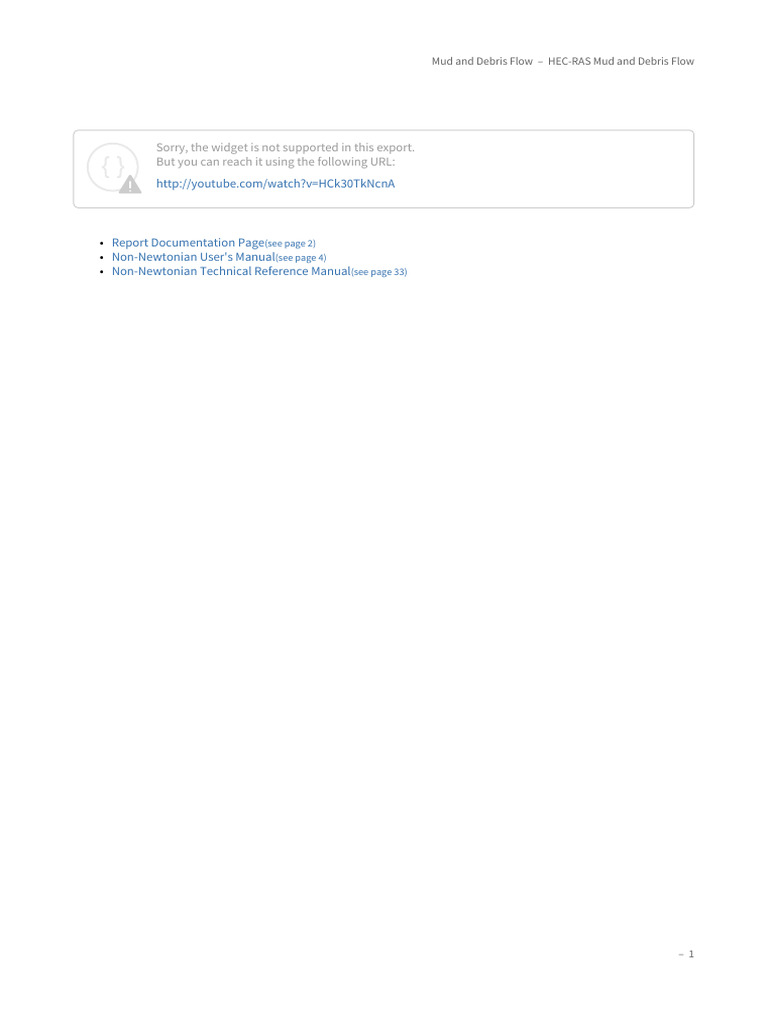 Mud and Debris Flow – HEC-RAS Mud and Debris Flow

Sorry, the widget is not supported in this export.
But you can reach it using the following URL:

http://youtube.com/watch?v=HCk30TkNcnA

• Report Documentation Page(see page 2)
• Non-Newtonian User's Manual(see page 4)
• Non-Newtonian Technical Reference Manual(see page 33)

– 1